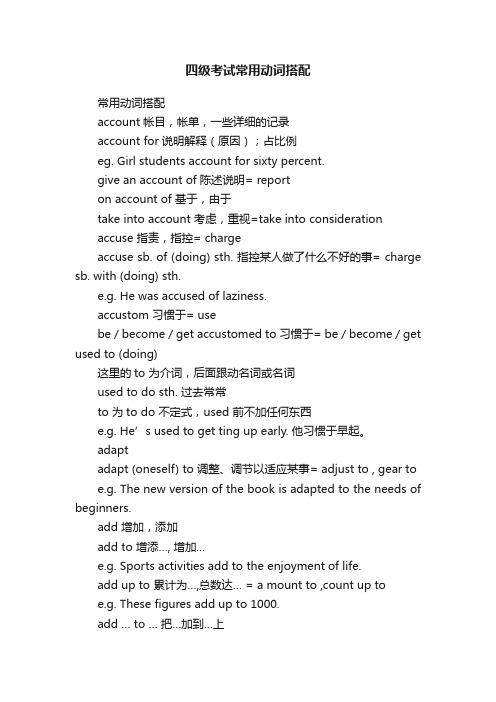 四级考试常用动词搭配

常用动词搭配

account 帐目，帐单，一些详细的记录

account for 说明解释（原因）；占比例

eg. Girl students account for sixty percent.

give an account of 陈述说明= report

on account of 基于，由于

take into account 考虑，重视=take into consideration

accuse 指责，指控= charge

accuse sb. of (doing) sth. 指控某人做了什么不好的事= charge sb. with (doing) sth.

e.g. He was accused of laziness.

accustom 习惯于= use

be / become / get accustomed to 习惯于= be / become / get used to (doing)

这里的 to 为介词，后面跟动名词或名词

used to do sth. 过去常常

to 为 to do 不定式，used 前不加任何东西

e.g. He’s used to get ting up early. 他习惯于早起。

adapt

adapt (oneself) to 调整、调节以适应某事= adjust to , gear to

e.g. The new version of the book is adapted to the needs of beginners.

add 增加，添加

add to 增添..., 增加...

e.g. Sports activities add to the enjoyment of life.

add up to 累计为...,总数达... = a mount to ,count up to

e.g. These figures add up to 1000.

add ... to ... 把...加到...上